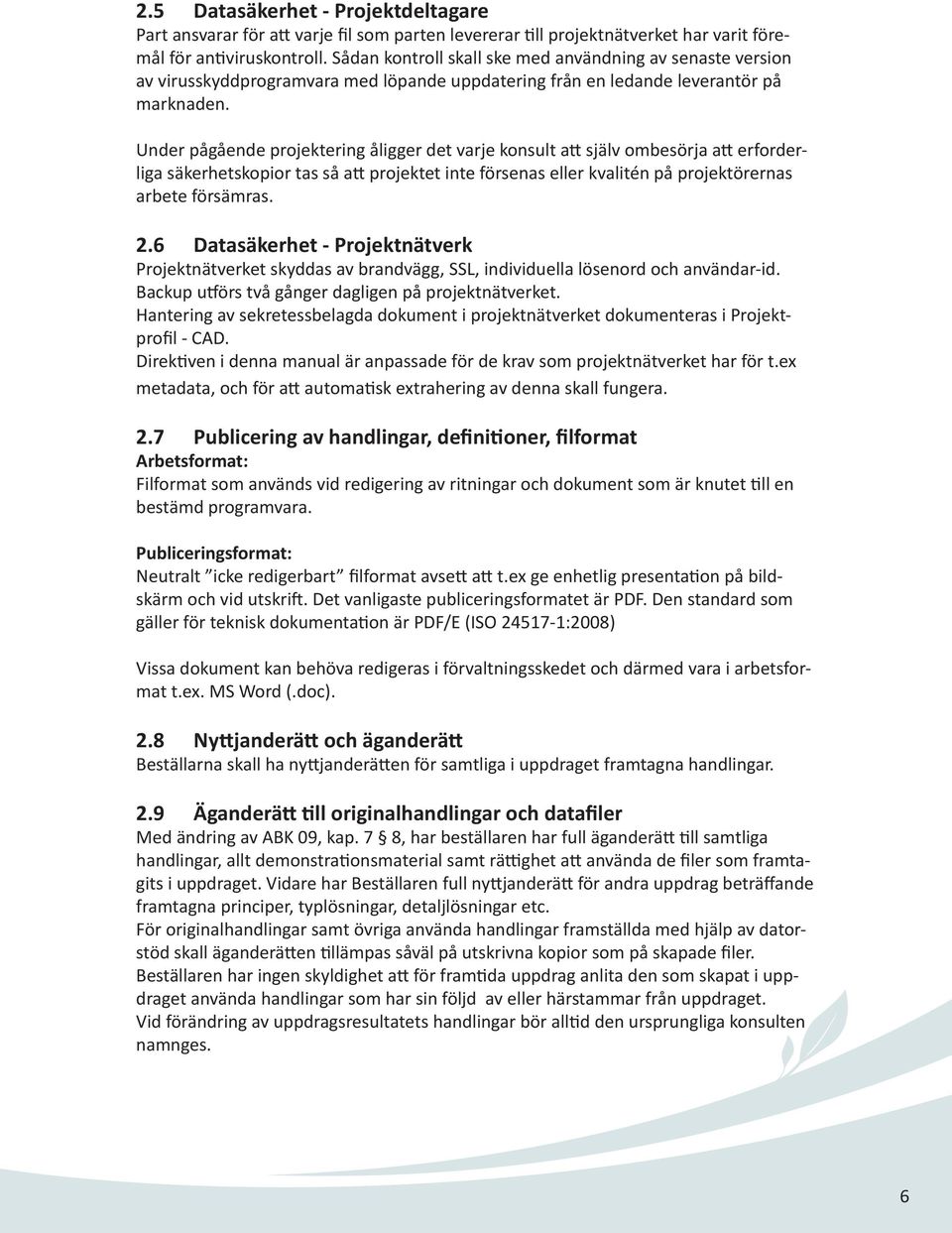 2.5 Datasäkerhet - Projektdeltagare
Part ansvarar för att varje fil som parten levererar till projektnätverket har varit föremål för antiviruskontroll. Sådan kontroll skall ske med användning av senaste version av virusskyddprogramvara med löpande uppdatering från en ledande leverantör på marknaden.

Under pågående projektering åligger det varje konsult att själv ombesörja att erforderliga säkerhetskopior tas så att projektet inte försenas eller kvalitén på projektörernas arbete försämras.

2.6 Datasäkerhet - Projektnätverk
Projektnätverket skyddas av brandvägg, SSL, individuella lösenord och användar-id.
Backup utförs två gånger dagligen på projektnätverket.
Hantering av sekretessbelagda dokument i projektnätverket dokumenteras i Projektprofil - CAD.
Direktiven i denna manual är anpassade för de krav som projektnätverket har för t.ex metadata, och för att automatisk extrahering av denna skall fungera.

2.7 Publicering av handlingar, definitioner, filformat
Arbetsformat:
Filformat som används vid redigering av ritningar och dokument som är knutet till en bestämd programvara.

Publiceringsformat:
Neutralt ”icke redigerbart” filformat avsett att t.ex ge enhetlig presentation på bildskärm och vid utskrift. Det vanligaste publiceringsformatet är PDF. Den standard som gäller för teknisk dokumentation är PDF/E (ISO 24517-1:2008)

Vissa dokument kan behöva redigeras i förvaltningsskedet och därmed vara i arbetsformat t.ex. MS Word (.doc).

2.8 Nyttjanderätt och äganderätt
Beställarna skall ha nyttjanderätten för samtliga i uppdraget framtagna handlingar.

2.9 Äganderätt till originalhandlingar och datafiler
Med ändring av ABK 09, kap. 7 § 8, har beställaren har full äganderätt till samtliga handlingar, allt demonstrationsmaterial samt rättighet att använda de filer som framtagits i uppdraget. Vidare har Beställaren full nyttjanderätt för andra uppdrag beträffande framtagna principer, typlösningar, detaljlösningar etc.
För originalhandlingar samt övriga använda handlingar framställda med hjälp av datorstöd skall äganderätten tillämpas såväl på utskrivna kopior som på skapade filer.
Beställaren har ingen skyldighet att för framtida uppdrag anlita den som skapat i uppdraget använda handlingar som har sin följd av eller härstammar från uppdraget.
Vid förändring av uppdragsresultatets handlingar bör alltid den ursprungliga konsulten namnges.

6